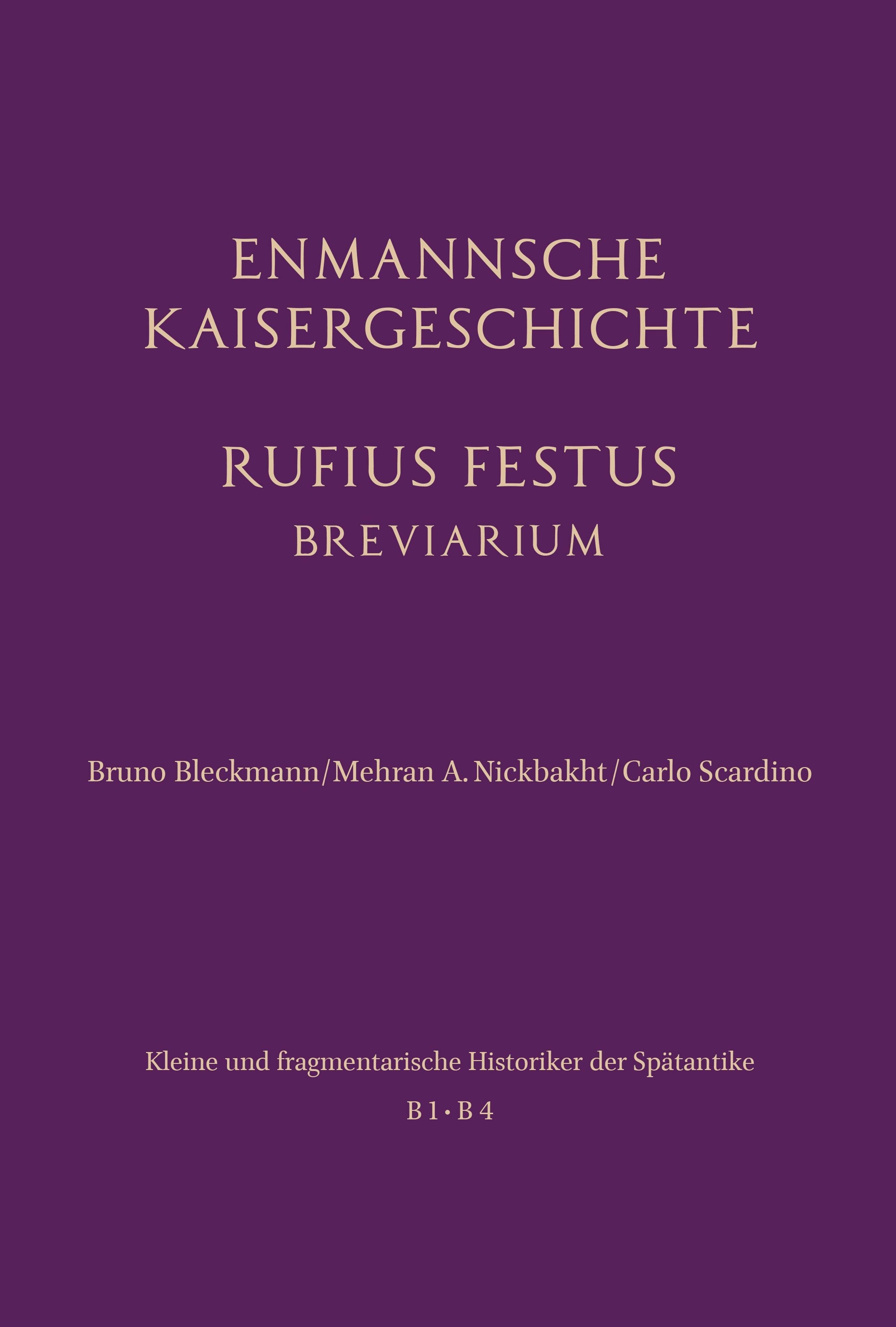 ENMANNSCHE
KAISERGESCHICHTE

RUFIUS FESTUS
BREVIARIUM

Bruno Bleckmann/Mehran A. Nickbakht/Carlo Scardino

Kleine und fragmentarische Historiker der Spätantike

B 1 • B 4